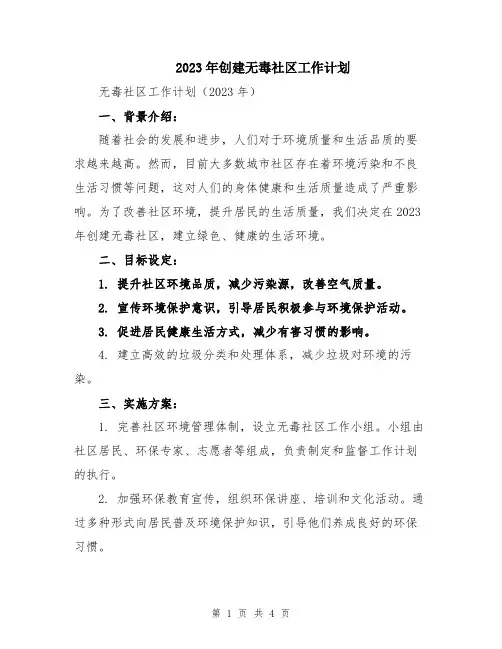 2023年创建无毒社区工作计划

无毒社区工作计划（2023年）

一、背景介绍：

随着社会的发展和进步，人们对于环境质量和生活品质的要求越来越高。然而，目前大多数城市社区存在着环境污染和不良生活习惯等问题，这对人们的身体健康和生活质量造成了严重影响。为了改善社区环境，提升居民的生活质量，我们决定在2023年创建无毒社区，建立绿色、健康的生活环境。

二、目标设定：

1. 提升社区环境品质，减少污染源，改善空气质量。

2. 宣传环境保护意识，引导居民积极参与环境保护活动。

3. 促进居民健康生活方式，减少有害习惯的影响。

4. 建立高效的垃圾分类和处理体系，减少垃圾对环境的污染。

三、实施方案：

1. 完善社区环境管理体制，设立无毒社区工作小组。小组由社区居民、环保专家、志愿者等组成，负责制定和监督工作计划的执行。

2. 加强环保教育宣传，组织环保讲座、培训和文化活动。通过多种形式向居民普及环境保护知识，引导他们养成良好的环保习惯。

第 1 页 共 4 页